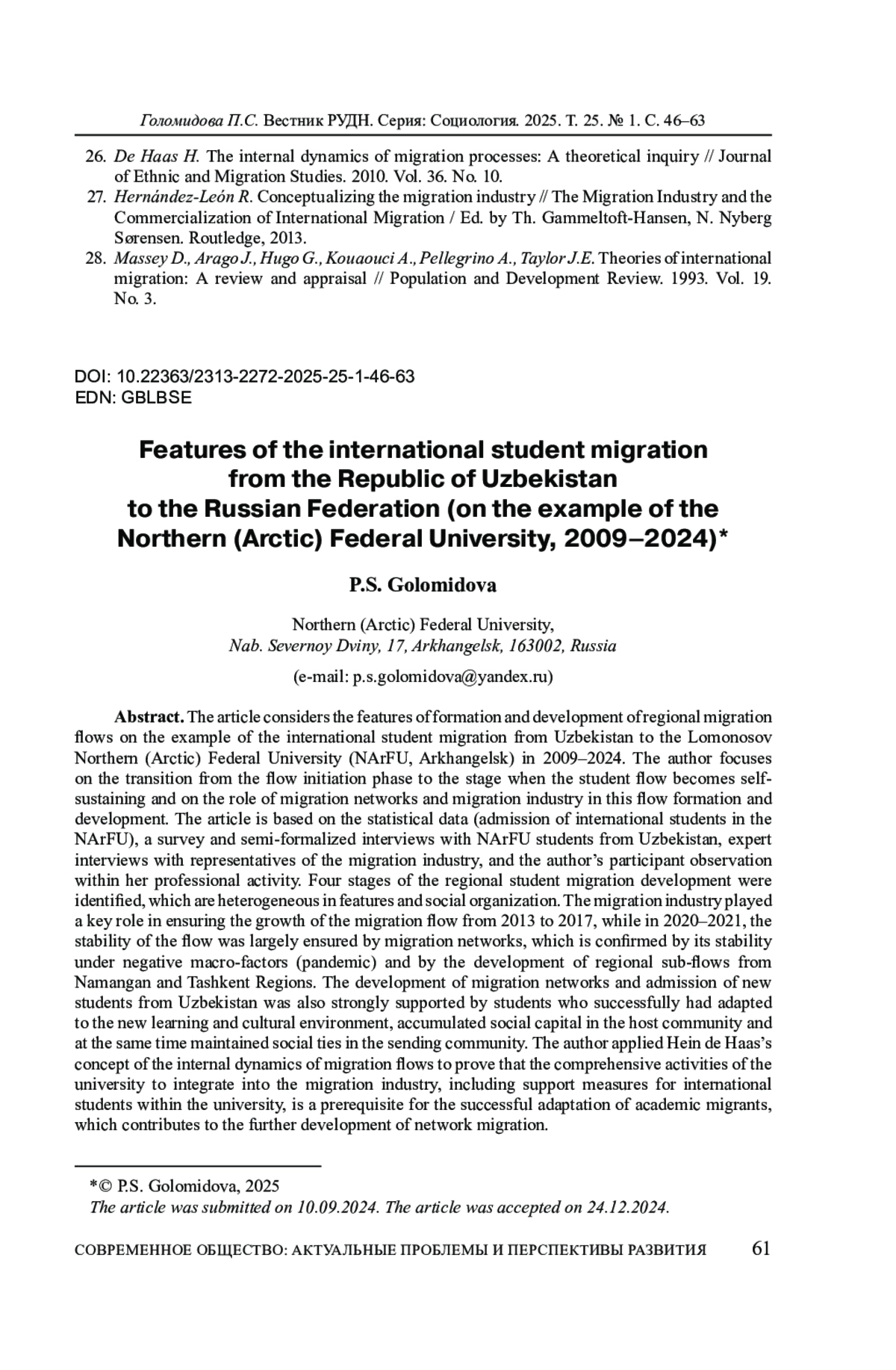 Голомидова П.С. Вестник РУДН. Серия: Социология. 2025. Т. 25. № 1. С. 46–63

26. De Haas H. The internal dynamics of migration processes: A theoretical inquiry // Journal of Ethnic and Migration Studies. 2010. Vol. 36. No. 10.
27. Hernández-León R. Conceptualizing the migration industry // The Migration Industry and the Commercialization of International Migration / Ed. by Th. Gammeltoft-Hansen, N. Nyberg Sørensen. Routledge, 2013.
28. Massey D., Arago J., Hugo G., Kouaouci A., Pellegrino A., Taylor J.E. Theories of international migration: A review and appraisal // Population and Development Review. 1993. Vol. 19. No. 3.

DOI: 10.22363/2313-2272-2025-25-1-46-63
EDN: GBLBSE

Features of the international student migration from the Republic of Uzbekistan to the Russian Federation (on the example of the Northern (Arctic) Federal University, 2009–2024)*

P.S. Golomidova

Northern (Arctic) Federal University,
Nab. Severnoy Dviny, 17, Arkhangelsk, 163002, Russia

(e-mail: p.s.golomidova@yandex.ru)

Abstract. The article considers the features of formation and development of regional migration flows on the example of the international student migration from Uzbekistan to the Lomonosov Northern (Arctic) Federal University (NArFU, Arkhangelsk) in 2009–2024. The author focuses on the transition from the flow initiation phase to the stage when the student flow becomes self-sustaining and on the role of migration networks and migration industry in this flow formation and development. The article is based on the statistical data (admission of international students in the NArFU), a survey and semi-formalized interviews with NArFU students from Uzbekistan, expert interviews with representatives of the migration industry, and the author's participant observation within her professional activity. Four stages of the regional student migration development were identified, which are heterogeneous in features and social organization. The migration industry played a key role in ensuring the growth of the migration flow from 2013 to 2017, while in 2020–2021, the stability of the flow was largely ensured by migration networks, which is confirmed by its stability under negative macro-factors (pandemic) and by the development of regional sub-flows from Namangan and Tashkent Regions. The development of migration networks and admission of new students from Uzbekistan was also strongly supported by students who successfully had adapted to the new learning and cultural environment, accumulated social capital in the host community and at the same time maintained social ties in the sending community. The author applied Hein de Haas's concept of the internal dynamics of migration flows to prove that the comprehensive activities of the university to integrate into the migration industry, including support measures for international students within the university, is a prerequisite for the successful adaptation of academic migrants, which contributes to the further development of network migration.

*© P.S. Golomidova, 2025
The article was submitted on 10.09.2024. The article was accepted on 24.12.2024.

СОВРЕМЕННОЕ ОБЩЕСТВО: АКТУАЛЬНЫЕ ПРОБЛЕМЫ И ПЕРСПЕКТИВЫ РАЗВИТИЯ 61